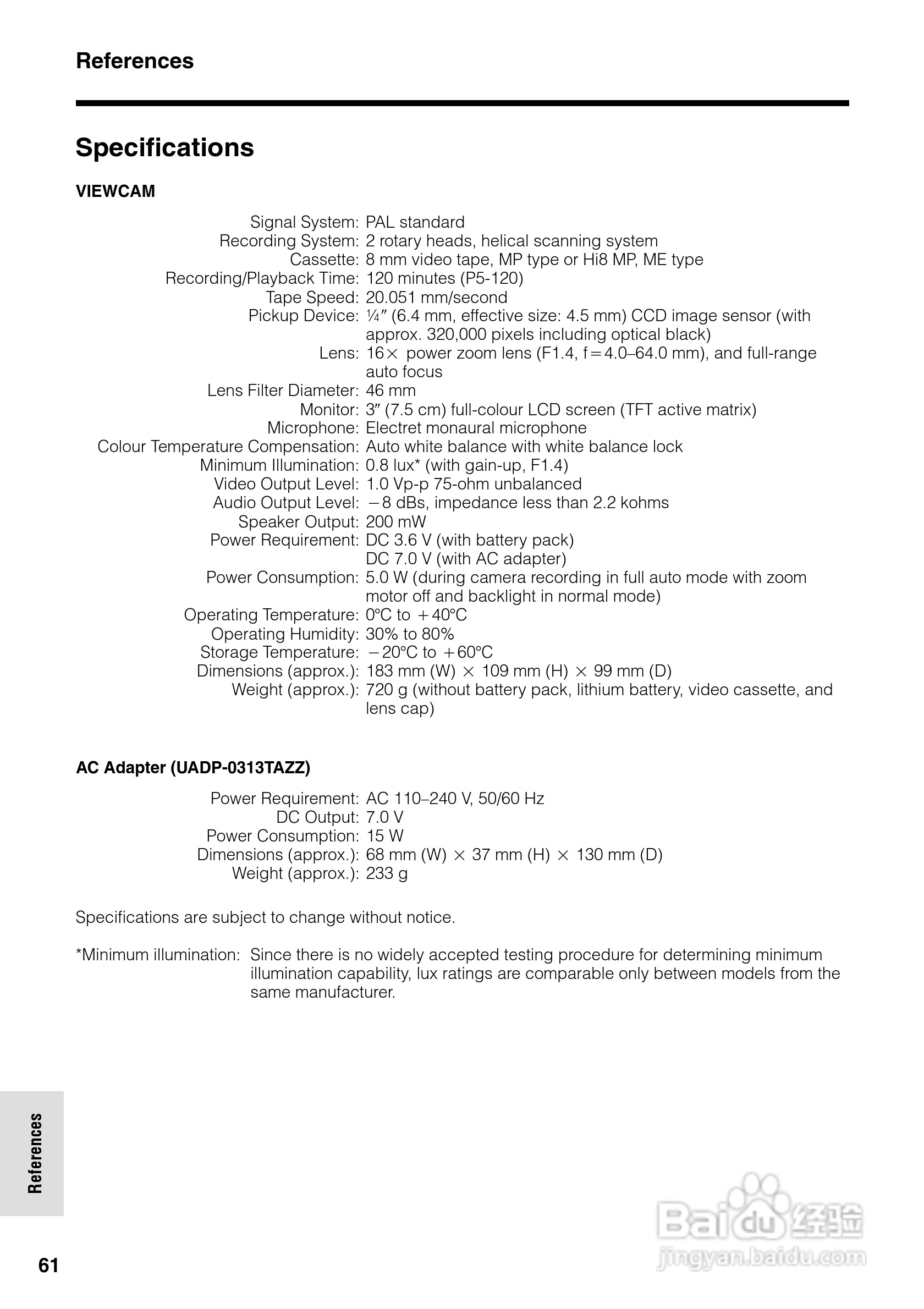 References

Specifications

VIEWCAM

Signal System: PAL standard
Recording System: 2 rotary heads, helical scanning system
Cassette: 8 mm video tape, MP type or Hi8 MP, ME type
Recording/Playback Time: 120 minutes (P5-120)
Tape Speed: 20.051 mm/second
Pickup Device: ¼″ (6.4 mm, effective size: 4.5 mm) CCD image sensor (with approx. 320,000 pixels including optical black)
Lens: 16× power zoom lens (F1.4, f=4.0–64.0 mm), and full-range auto focus
Lens Filter Diameter: 46 mm
Monitor: 3″ (7.5 cm) full-colour LCD screen (TFT active matrix)
Microphone: Electret monaural microphone
Colour Temperature Compensation: Auto white balance with white balance lock
Minimum Illumination: 0.8 lux* (with gain-up, F1.4)
Video Output Level: 1.0 Vp-p 75-ohm unbalanced
Audio Output Level: −8 dBs, impedance less than 2.2 kohms
Speaker Output: 200 mW
Power Requirement: DC 3.6 V (with battery pack)
DC 7.0 V (with AC adapter)
Power Consumption: 5.0 W (during camera recording in full auto mode with zoom motor off and backlight in normal mode)
Operating Temperature: 0°C to +40°C
Operating Humidity: 30% to 80%
Storage Temperature: −20°C to +60°C
Dimensions (approx.): 183 mm (W) × 109 mm (H) × 99 mm (D)
Weight (approx.): 720 g (without battery pack, lithium battery, video cassette, and lens cap)

AC Adapter (UADP-0313TAZZ)

Power Requirement: AC 110–240 V, 50/60 Hz
DC Output: 7.0 V
Power Consumption: 15 W
Dimensions (approx.): 68 mm (W) × 37 mm (H) × 130 mm (D)
Weight (approx.): 233 g

Specifications are subject to change without notice.

*Minimum illumination: Since there is no widely accepted testing procedure for determining minimum illumination capability, lux ratings are comparable only between models from the same manufacturer.

References

61

Baidu经验
jingyan.baidu.com